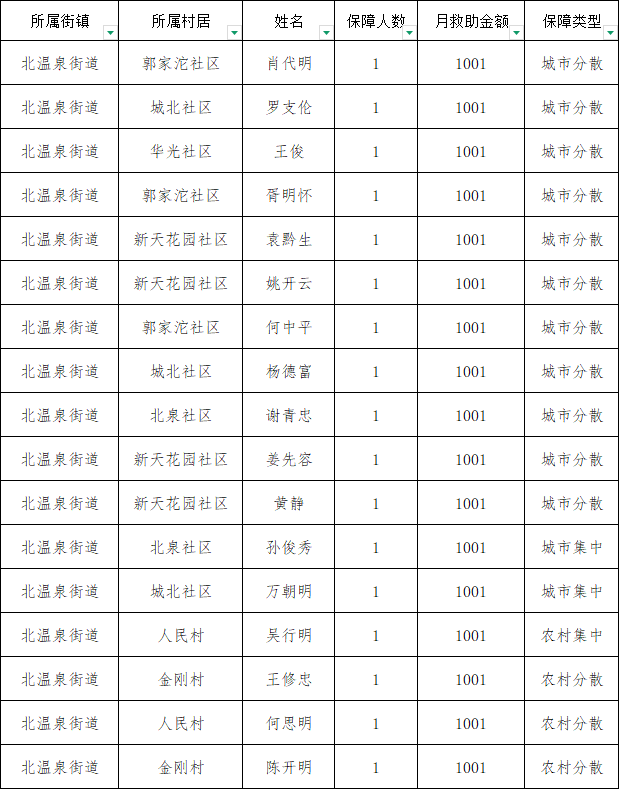 | 所属街镇 | 所属村居 | 姓名 | 保障人数 | 月救助金额 | 保障类型 |
|---|---|---|---|---|---|
| 北温泉街道 | 郭家沱社区 | 肖代明 | 1 | 1001 | 城市分散 |
| 北温泉街道 | 城北社区 | 罗支伦 | 1 | 1001 | 城市分散 |
| 北温泉街道 | 华光社区 | 王俊 | 1 | 1001 | 城市分散 |
| 北温泉街道 | 郭家沱社区 | 胥明怀 | 1 | 1001 | 城市分散 |
| 北温泉街道 | 新天花园社区 | 袁黔生 | 1 | 1001 | 城市分散 |
| 北温泉街道 | 新天花园社区 | 姚开云 | 1 | 1001 | 城市分散 |
| 北温泉街道 | 郭家沱社区 | 何中平 | 1 | 1001 | 城市分散 |
| 北温泉街道 | 城北社区 | 杨德富 | 1 | 1001 | 城市分散 |
| 北温泉街道 | 北泉社区 | 谢青忠 | 1 | 1001 | 城市分散 |
| 北温泉街道 | 新天花园社区 | 姜先容 | 1 | 1001 | 城市分散 |
| 北温泉街道 | 新天花园社区 | 黄静 | 1 | 1001 | 城市分散 |
| 北温泉街道 | 北泉社区 | 孙俊秀 | 1 | 1001 | 城市集中 |
| 北温泉街道 | 城北社区 | 万朝明 | 1 | 1001 | 城市集中 |
| 北温泉街道 | 人民村 | 吴行明 | 1 | 1001 | 农村集中 |
| 北温泉街道 | 金刚村 | 王修忠 | 1 | 1001 | 农村分散 |
| 北温泉街道 | 人民村 | 何思明 | 1 | 1001 | 农村分散 |
| 北温泉街道 | 金刚村 | 陈开明 | 1 | 1001 | 农村分散 |